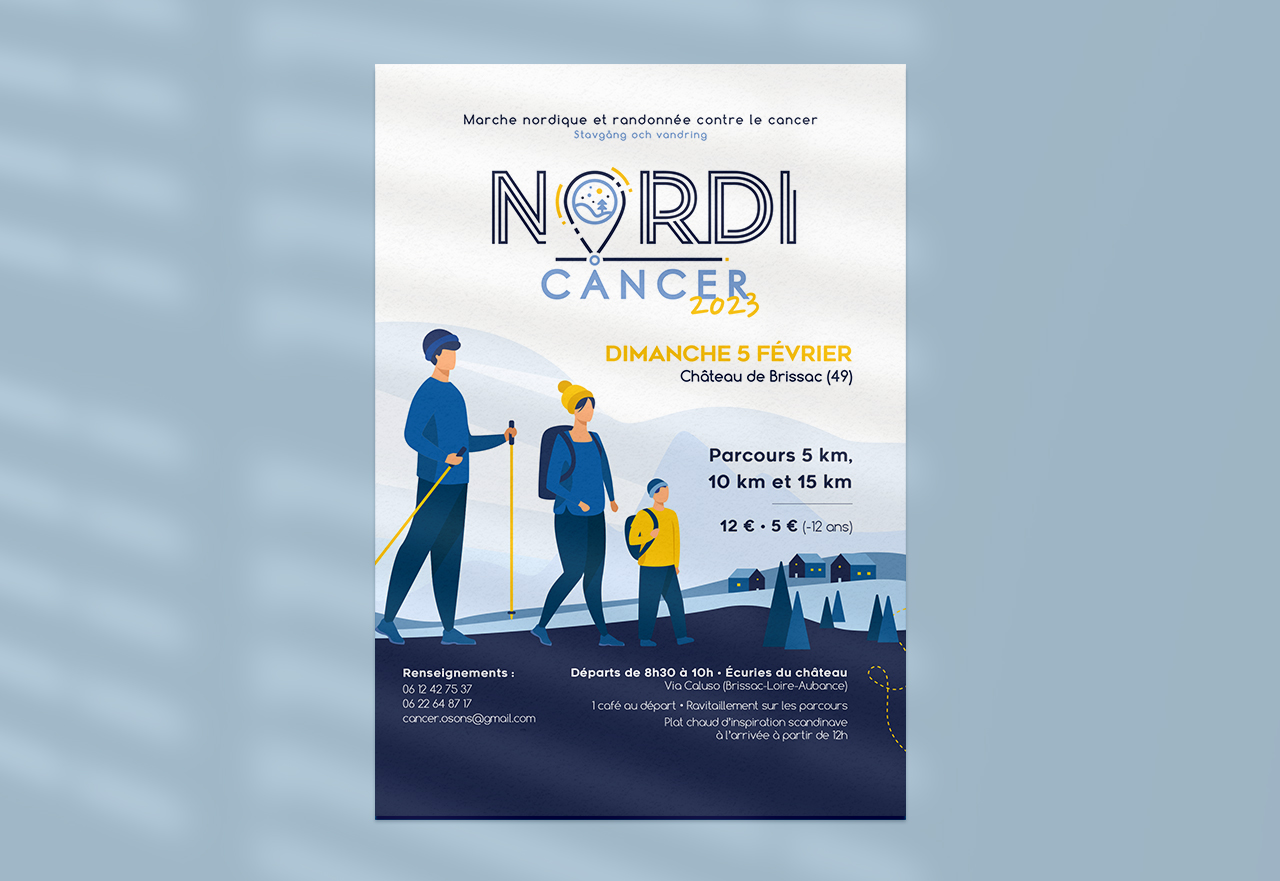 Marche nordique et randonnée contre le cancer
Stavgång och vandring

NORDI
CANCER
2023

DIMANCHE 5 FÉVRIER
Château de Brissac (49)

Parcours 5 km,
10 km et 15 km

12 € • 5 € (-12 ans)

Renseignements :
06 12 42 75 37
06 22 64 87 17
cancer.osons@gmail.com

Départs de 8h30 à 10h • Écuries du château
Via Caluso (Brissac-Loire-Aubance)

1 café au départ • Ravitaillement sur les parcours
Plat chaud d'inspiration scandinave
à l'arrivée à partir de 12h